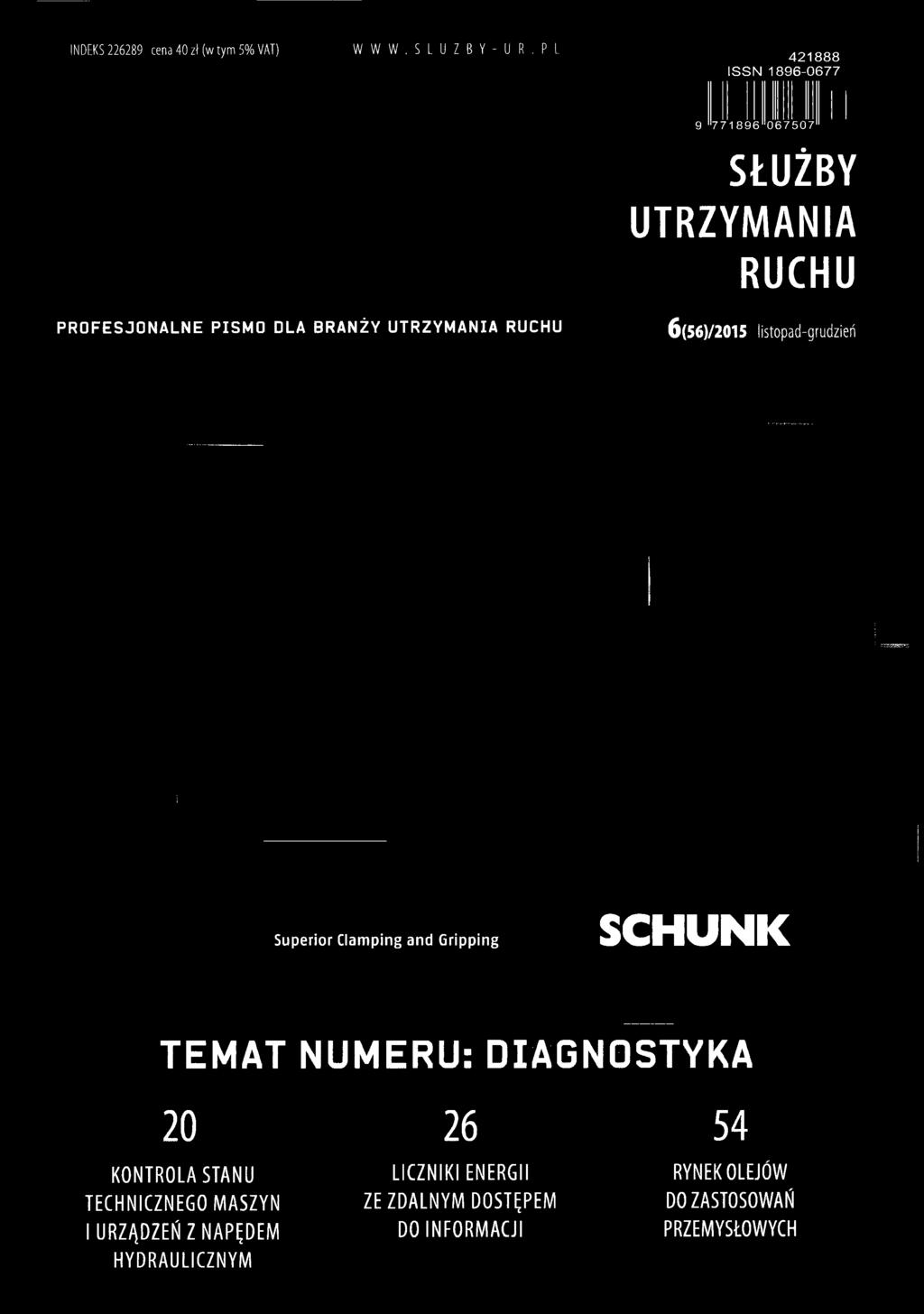 INDEKS 226289 cena 40 zł (w tym 5% VAT)

WWW.SLUZBY-UR.PL

421888
ISSN 1896-0677

9 771896 067507

SŁUŻBY UTRZYMANIA RUCHU

PROFESJONALNE PISMO DLA BRANŻY UTRZYMANIA RUCHU

6(56)/2015 listopad-grudzień

Superior Clamping and Gripping

SCHUNK

TEMAT NUMERU: DIAGNOSTYKA

20

KONTROLA STANU TECHNICZNEGO MASZYN I URZĄDZEŃ Z NAPĘDEM HYDRAULICZNYM

26

LICZNIKI ENERGII ZE ZDALNYM DOSTĘPEM DO INFORMACJI

54

RYNEK OLEJÓW DO ZASTOSOWAŃ PRZEMYSŁOWYCH